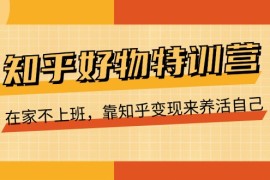 知乎好物特训营

在家不上班，靠知乎变现来养活自己